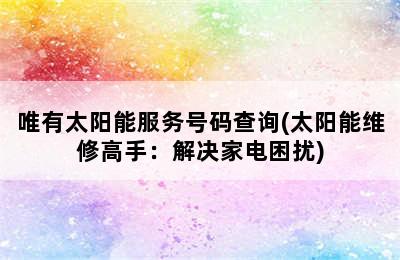 唯有太阳能服务号码查询(太阳能维修高手：解决家电困扰)